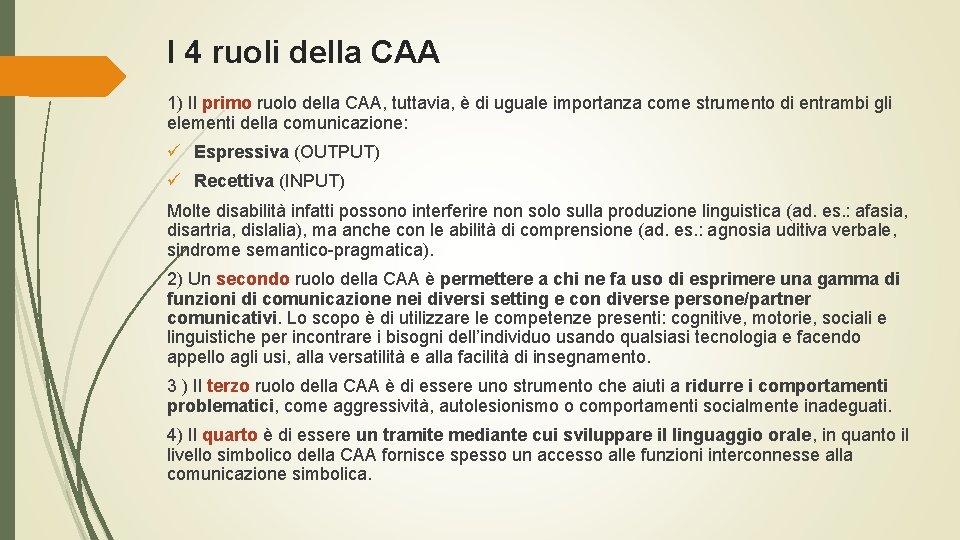 I 4 ruoli della CAA

1) Il primo ruolo della CAA, tuttavia, è di uguale importanza come strumento di entrambi gli elementi della comunicazione:

✓ Espressiva (OUTPUT)

✓ Recettiva (INPUT)

Molte disabilità infatti possono interferire non solo sulla produzione linguistica (ad. es.: afasia, disartria, dislalia), ma anche con le abilità di comprensione (ad. es.: agnosia uditiva verbale, sindrome semantico-pragmatica).

2) Un secondo ruolo della CAA è permettere a chi ne fa uso di esprimere una gamma di funzioni di comunicazione nei diversi setting e con diverse persone/partner comunicativi. Lo scopo è di utilizzare le competenze presenti: cognitive, motorie, sociali e linguistiche per incontrare i bisogni dell'individuo usando qualsiasi tecnologia e facendo appello agli usi, alla versatilità e alla facilità di insegnamento.

3 ) Il terzo ruolo della CAA è di essere uno strumento che aiuti a ridurre i comportamenti problematici, come aggressività, autolesionismo o comportamenti socialmente inadeguati.

4) Il quarto è di essere un tramite mediante cui sviluppare il linguaggio orale, in quanto il livello simbolico della CAA fornisce spesso un accesso alle funzioni interconnesse alla comunicazione simbolica.